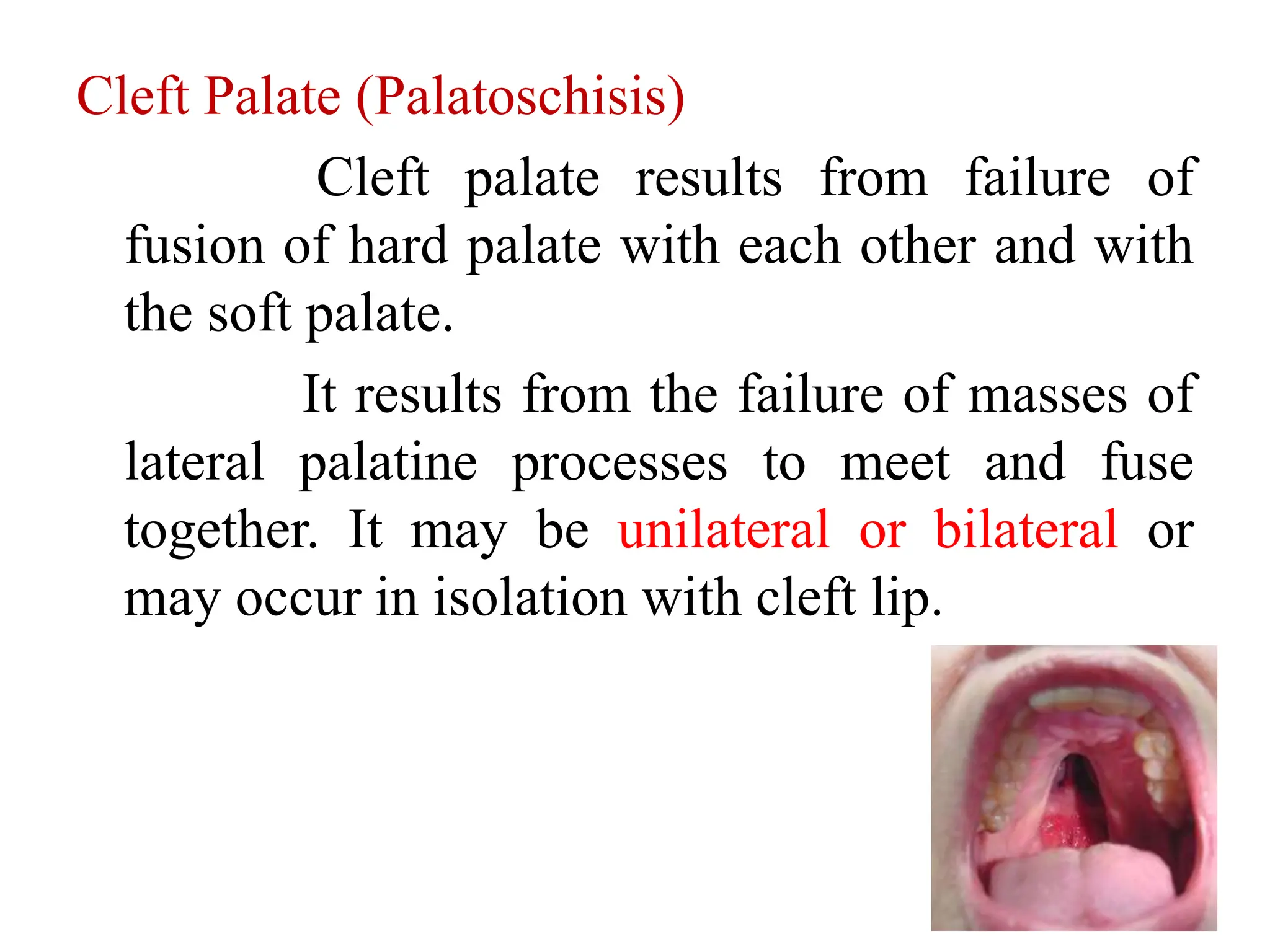 Cleft Palate (Palatoschisis)

Cleft palate results from failure of fusion of hard palate with each other and with the soft palate.

It results from the failure of masses of lateral palatine processes to meet and fuse together. It may be unilateral or bilateral or may occur in isolation with cleft lip.